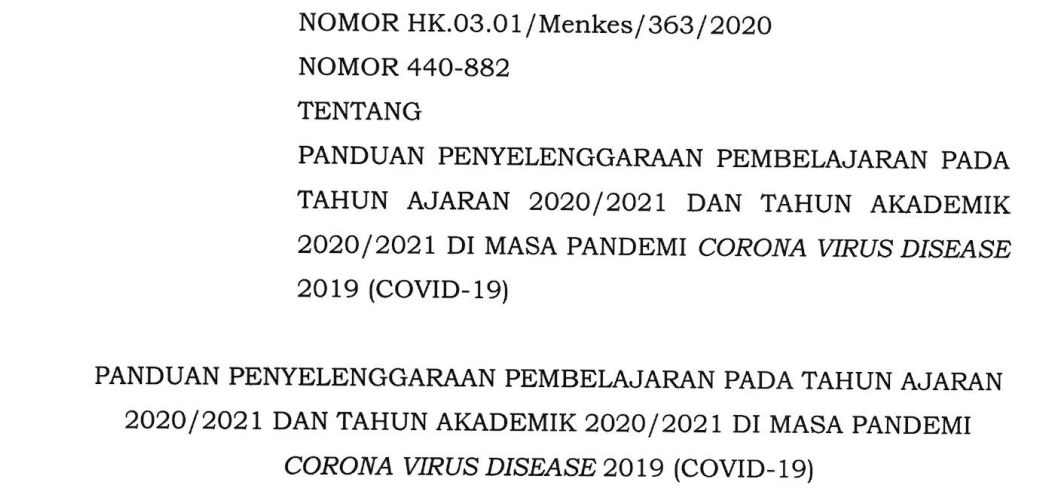 NOMOR HK.03.01/Menkes/363/2020
NOMOR 440-882
TENTANG
PANDUAN PENYELENGGARAAN PEMBELAJARAN PADA TAHUN AJARAN 2020/2021 DAN TAHUN AKADEMIK 2020/2021 DI MASA PANDEMI CORONA VIRUS DISEASE 2019 (COVID-19)

PANDUAN PENYELENGGARAAN PEMBELAJARAN PADA TAHUN AJARAN 2020/2021 DAN TAHUN AKADEMIK 2020/2021 DI MASA PANDEMI CORONA VIRUS DISEASE 2019 (COVID-19)